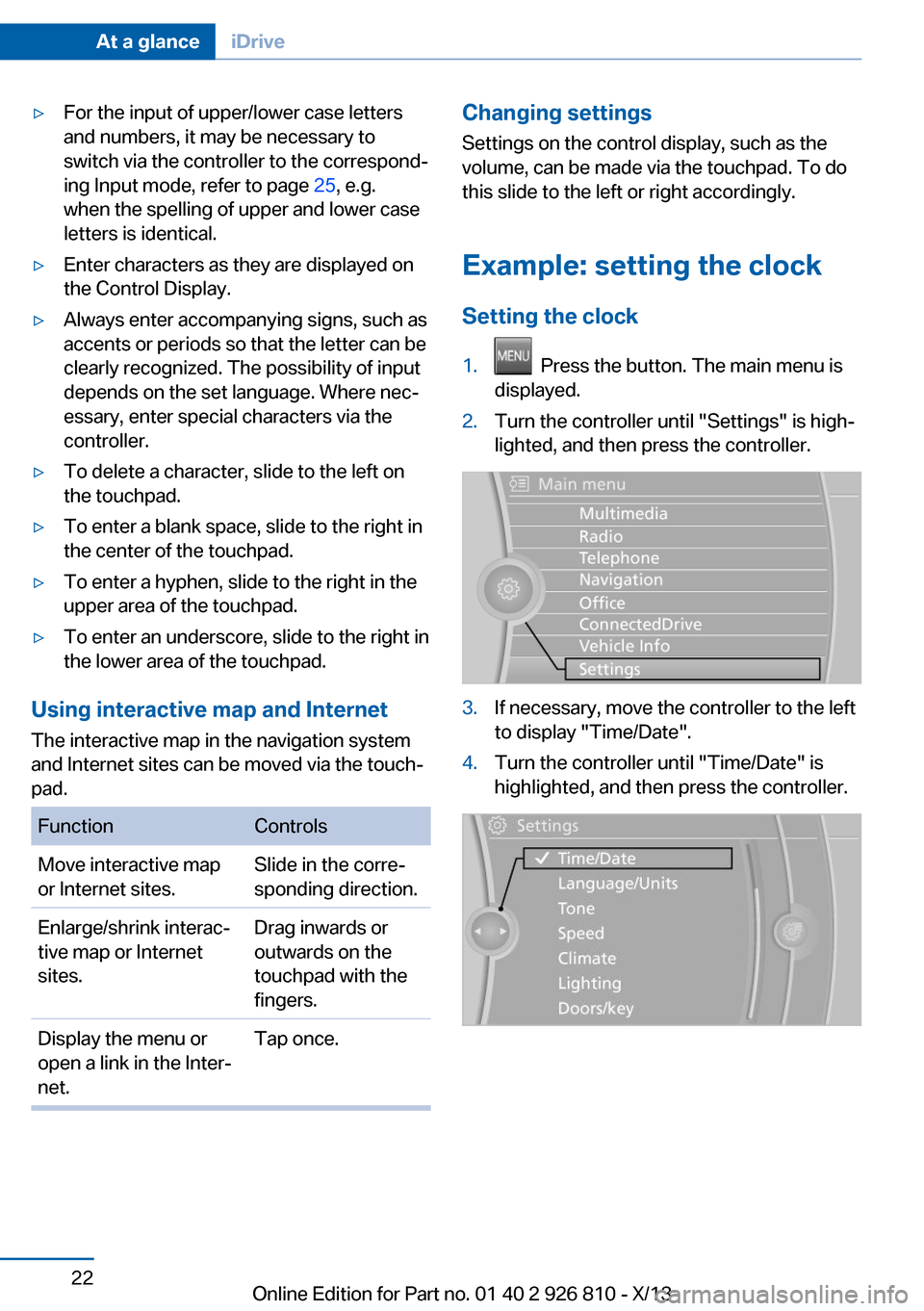 At a glance iDrive

▷ For the input of upper/lower case letters and numbers, it may be necessary to switch via the controller to the corresponding Input mode, refer to page 25, e.g. when the spelling of upper and lower case letters is identical.

▷ Enter characters as they are displayed on the Control Display.

▷ Always enter accompanying signs, such as accents or periods so that the letter can be clearly recognized. The possibility of input depends on the set language. Where necessary, enter special characters via the controller.

▷ To delete a character, slide to the left on the touchpad.

▷ To enter a blank space, slide to the right in the center of the touchpad.

▷ To enter a hyphen, slide to the right in the upper area of the touchpad.

▷ To enter an underscore, slide to the right in the lower area of the touchpad.

Using interactive map and Internet

The interactive map in the navigation system and Internet sites can be moved via the touchpad.

| Function | Controls |
|---|---|
| Move interactive map or Internet sites. | Slide in the corresponding direction. |
| Enlarge/shrink interactive map or Internet sites. | Drag inwards or outwards on the touchpad with the fingers. |
| Display the menu or open a link in the Internet. | Tap once. |

Changing settings

Settings on the control display, such as the volume, can be made via the touchpad. To do this slide to the left or right accordingly.

Example: setting the clock

Setting the clock

1. MENU Press the button. The main menu is displayed.

2. Turn the controller until "Settings" is highlighted, and then press the controller.

Main menu
Multimedia
Radio
Telephone
Navigation
Office
ConnectedDrive
Vehicle Info
Settings

3. If necessary, move the controller to the left to display "Time/Date".

4. Turn the controller until "Time/Date" is highlighted, and then press the controller.

Settings
Time/Date
Language/Units
Tone
Speed
Climate
Lighting
Doors/key

22

Online Edition for Part no. 01 40 2 926 810 - X/13 carmanualsonline.info